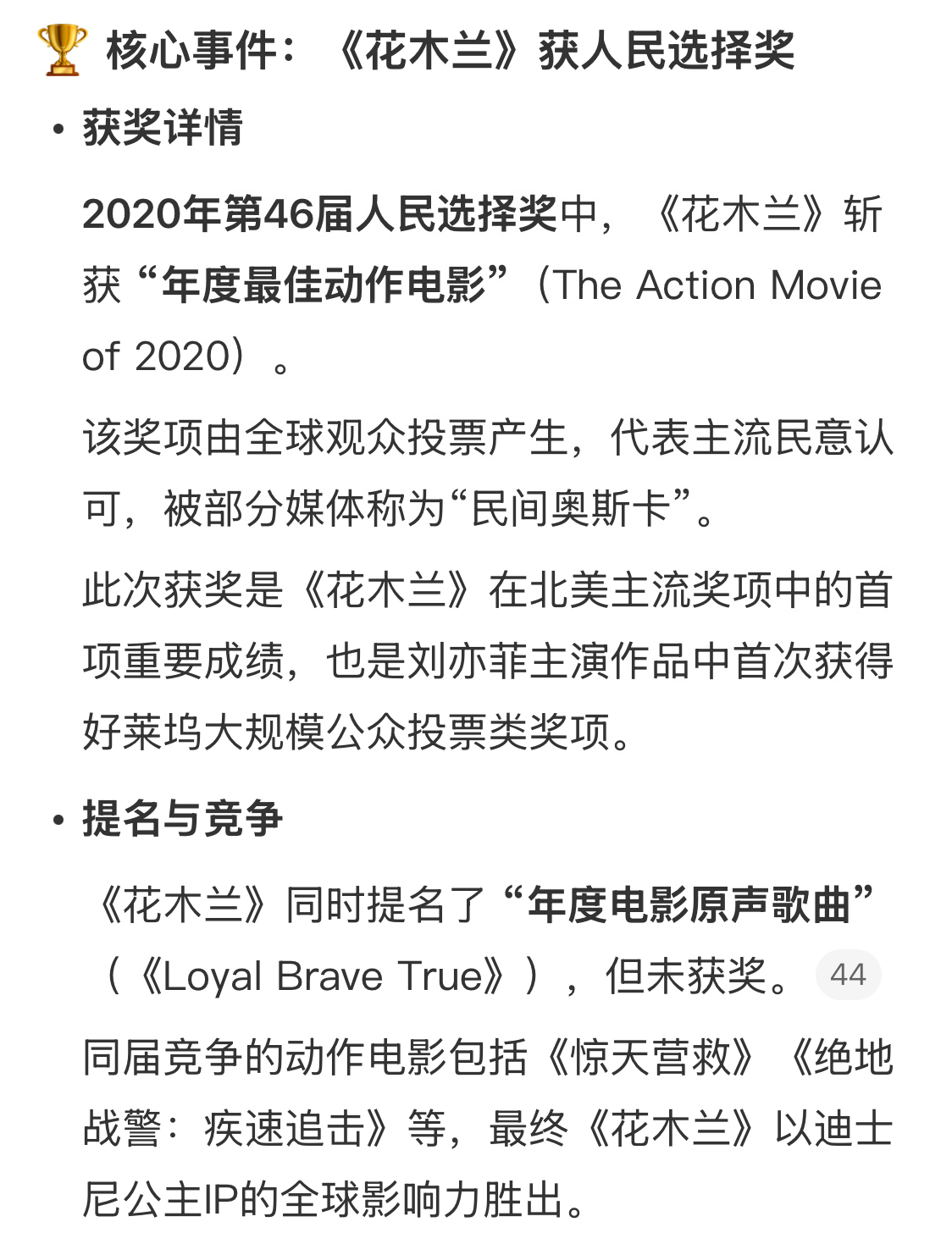 🏆 核心事件：《花木兰》获人民选择奖

• 获奖详情

2020年第46届人民选择奖中，《花木兰》斩获“年度最佳动作电影”（The Action Movie of 2020）。

该奖项由全球观众投票产生，代表主流民意认可，被部分媒体称为“民间奥斯卡”。

此次获奖是《花木兰》在北美主流奖项中的首项重要成绩，也是刘亦菲主演作品中首次获得好莱坞大规模公众投票类奖项。

• 提名与竞争

《花木兰》同时提名了“年度电影原声歌曲”（《Loyal Brave True》），但未获奖。 44

同届竞争的动作电影包括《惊天营救》《绝地战警：疾速追击》等，最终《花木兰》以迪士尼公主IP的全球影响力胜出。